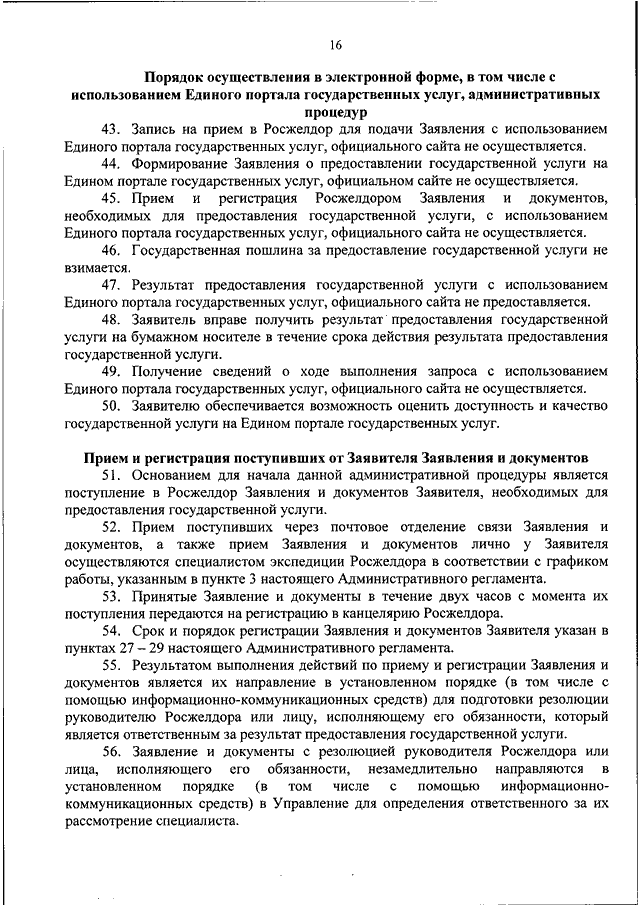 16

Порядок осуществления в электронной форме, в том числе с использованием Единого портала государственных услуг, административных процедур

43. Запись на прием в Росжелдор для подачи Заявления с использованием Единого портала государственных услуг, официального сайта не осуществляется.

44. Формирование Заявления о предоставлении государственной услуги на Едином портале государственных услуг, официальном сайте не осуществляется.

45. Прием и регистрация Росжелдором Заявления и документов, необходимых для предоставления государственной услуги, с использованием Единого портала государственных услуг, официального сайта не осуществляется.

46. Государственная пошлина за предоставление государственной услуги не взимается.

47. Результат предоставления государственной услуги с использованием Единого портала государственных услуг, официального сайта не предоставляется.

48. Заявитель вправе получить результат предоставления государственной услуги на бумажном носителе в течение срока действия результата предоставления государственной услуги.

49. Получение сведений о ходе выполнения запроса с использованием Единого портала государственных услуг, официального сайта не осуществляется.

50. Заявителю обеспечивается возможность оценить доступность и качество государственной услуги на Едином портале государственных услуг.

Прием и регистрация поступивших от Заявителя Заявления и документов

51. Основанием для начала данной административной процедуры является поступление в Росжелдор Заявления и документов Заявителя, необходимых для предоставления государственной услуги.

52. Прием поступивших через почтовое отделение связи Заявления и документов, а также прием Заявления и документов лично у Заявителя осуществляются специалистом экспедиции Росжелдора в соответствии с графиком работы, указанным в пункте 3 настоящего Административного регламента.

53. Принятые Заявление и документы в течение двух часов с момента их поступления передаются на регистрацию в канцелярию Росжелдора.

54. Срок и порядок регистрации Заявления и документов Заявителя указан в пунктах 27 – 29 настоящего Административного регламента.

55. Результатом выполнения действий по приему и регистрации Заявления и документов является их направление в установленном порядке (в том числе с помощью информационно-коммуникационных средств) для подготовки резолюции руководителю Росжелдора или лицу, исполняющему его обязанности, который является ответственным за результат предоставления государственной услуги.

56. Заявление и документы с резолюцией руководителя Росжелдора или лица, исполняющего его обязанности, незамедлительно направляются в установленном порядке (в том числе с помощью информационно-коммуникационных средств) в Управление для определения ответственного за их рассмотрение специалиста.